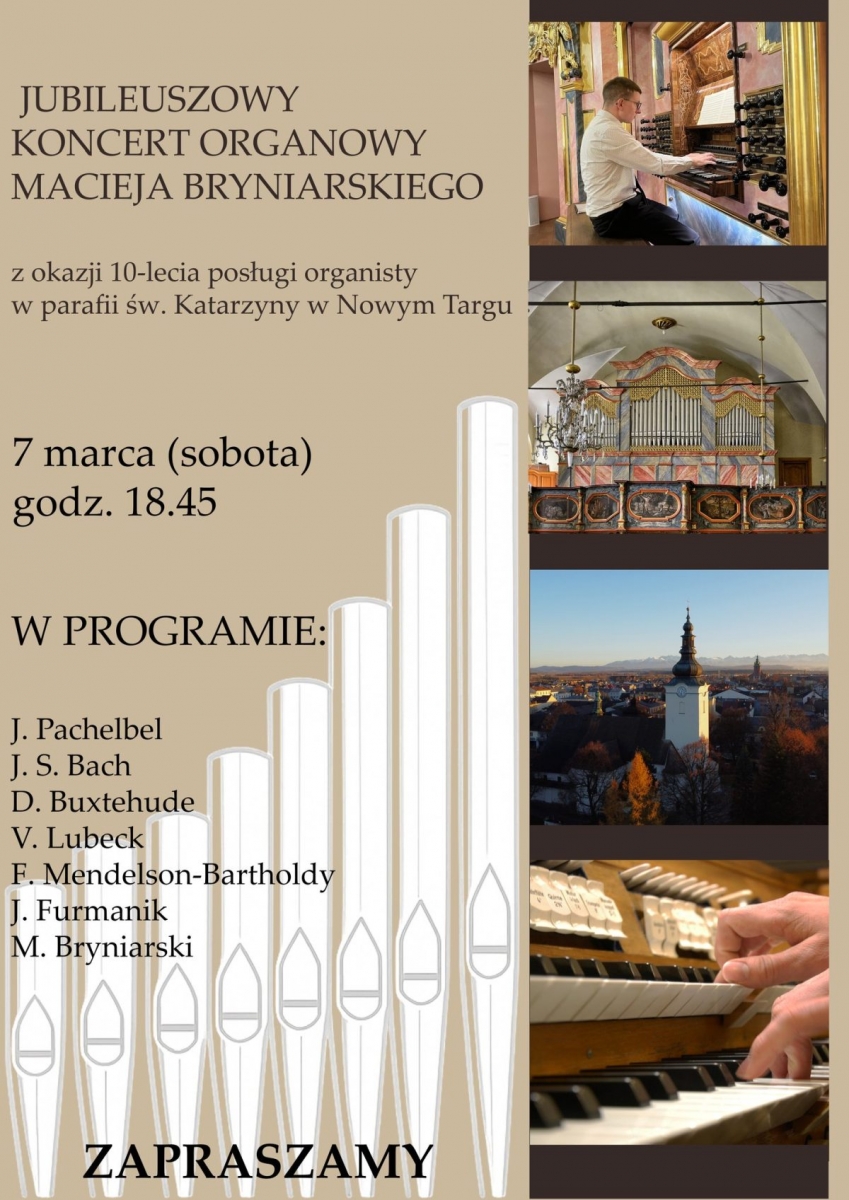 JUBILEUSZOWY
KONCERT ORGANOWY
MACIEJA BRYNIARSKIEGO

z okazji 10-lecia posługi organisty w parafii św. Katarzyny w Nowym Targu

7 marca (sobota)
godz. 18.45

W PROGRAMIE:

J. Pachelbel
J. S. Bach
D. Buxtehude
V. Lubeck
F. Mendelson-Bartholdy
J. Furmanik
M. Bryniarski

ZAPRASZAMY